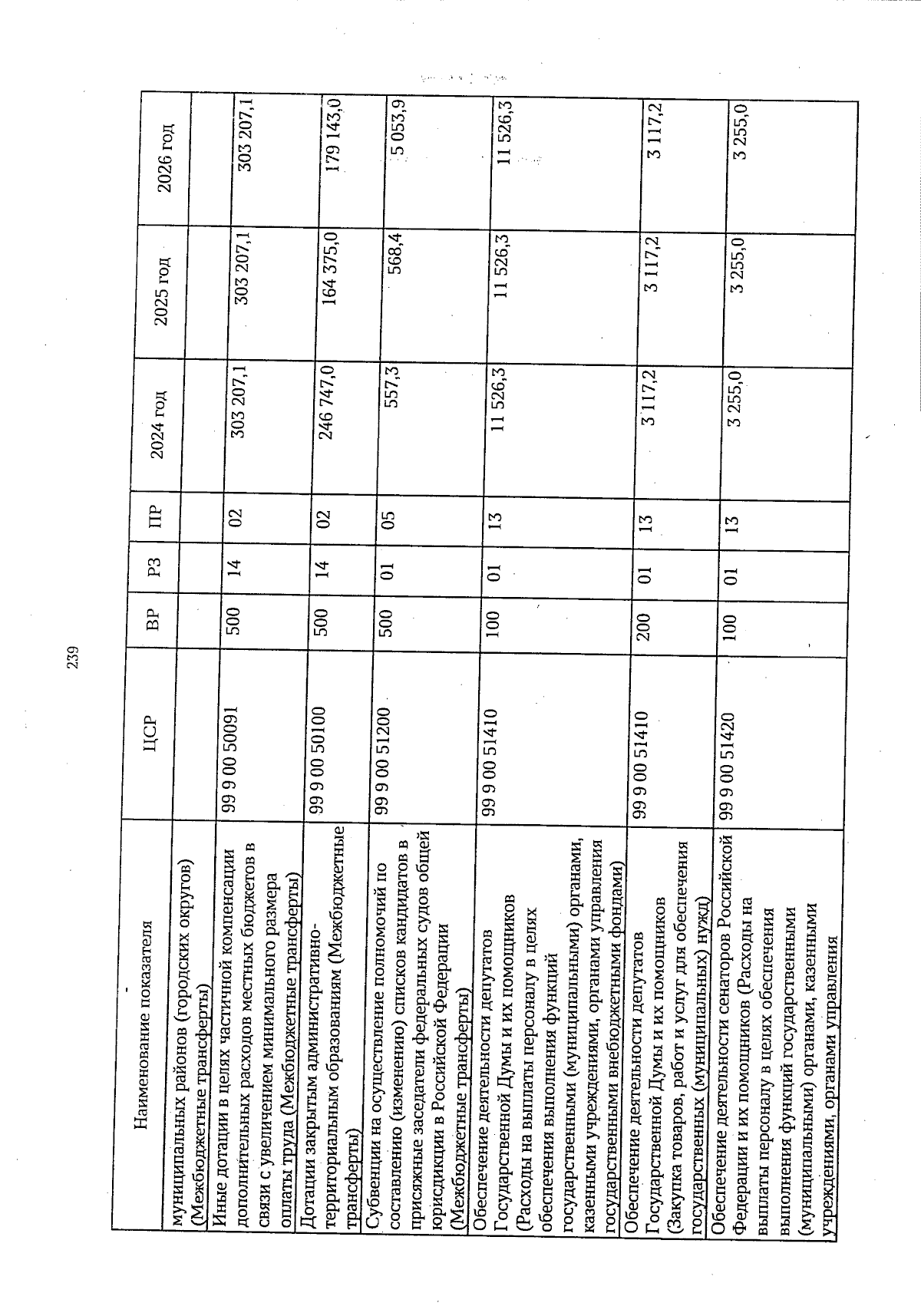 239

| Наименование показателя | ЦСР | ВР | РЗ | ПР | 2024 год | 2025 год | 2026 год |
|---|---|---|---|---|---|---|---|
| муниципальных районов (городских округов) (Межбюджетные трансферты) | | | | | | | |
| Иные дотации в целях частичной компенсации дополнительных расходов местных бюджетов в связи с увеличением минимального размера оплаты труда (Межбюджетные трансферты) | 99 9 00 50091 | 500 | 14 | 02 | 303 207,1 | 303 207,1 | 303 207,1 |
| Дотации закрытым административно-территориальным образованиям (Межбюджетные трансферты) | 99 9 00 50100 | 500 | 14 | 02 | 246 747,0 | 164 375,0 | 179 143,0 |
| Субвенции на осуществление полномочий по составлению (изменению) списков кандидатов в присяжные заседатели федеральных судов общей юрисдикции в Российской Федерации (Межбюджетные трансферты) | 99 9 00 51200 | 500 | 01 | 05 | 557,3 | 568,4 | 5 053,9 |
| Обеспечение деятельности депутатов Государственной Думы и их помощников (Расходы на выплаты персоналу в целях обеспечения выполнения функций государственными (муниципальными) органами, казенными учреждениями, органами управления государственными внебюджетными фондами) | 99 9 00 51410 | 100 | 01 | 13 | 11 526,3 | 11 526,3 | 11 526,3 |
| Обеспечение деятельности депутатов Государственной Думы и их помощников (Закупка товаров, работ и услуг для обеспечения государственных (муниципальных) нужд) | 99 9 00 51410 | 200 | 01 | 13 | 3 117,2 | 3 117,2 | 3 117,2 |
| Обеспечение деятельности сенаторов Российской Федерации и их помощников (Расходы на выплаты персоналу в целях обеспечения выполнения функций государственными (муниципальными) органами, казенными учреждениями, органами управления | 99 9 00 51420 | 100 | 01 | 13 | 3 255,0 | 3 255,0 | 3 255,0 |